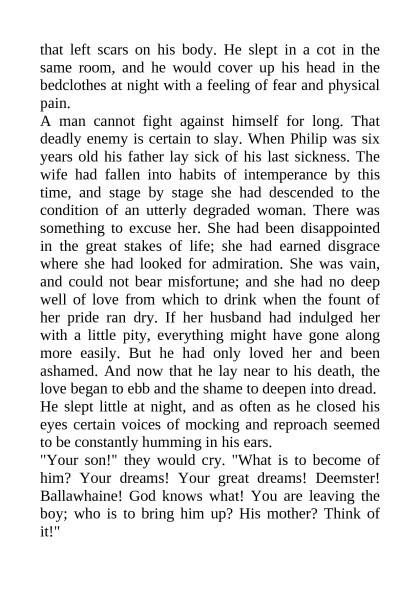 that left scars on his body. He slept in a cot in the same room, and he would cover up his head in the bedclothes at night with a feeling of fear and physical pain.

A man cannot fight against himself for long. That deadly enemy is certain to slay. When Philip was six years old his father lay sick of his last sickness. The wife had fallen into habits of intemperance by this time, and stage by stage she had descended to the condition of an utterly degraded woman. There was something to excuse her. She had been disappointed in the great stakes of life; she had earned disgrace where she had looked for admiration. She was vain, and could not bear misfortune; and she had no deep well of love from which to drink when the fount of her pride ran dry. If her husband had indulged her with a little pity, everything might have gone along more easily. But he had only loved her and been ashamed. And now that he lay near to his death, the love began to ebb and the shame to deepen into dread. He slept little at night, and as often as he closed his eyes certain voices of mocking and reproach seemed to be constantly humming in his ears.

"Your son!" they would cry. "What is to become of him? Your dreams! Your great dreams! Deemster! Ballawhaine! God knows what! You are leaving the boy; who is to bring him up? His mother? Think of it!"